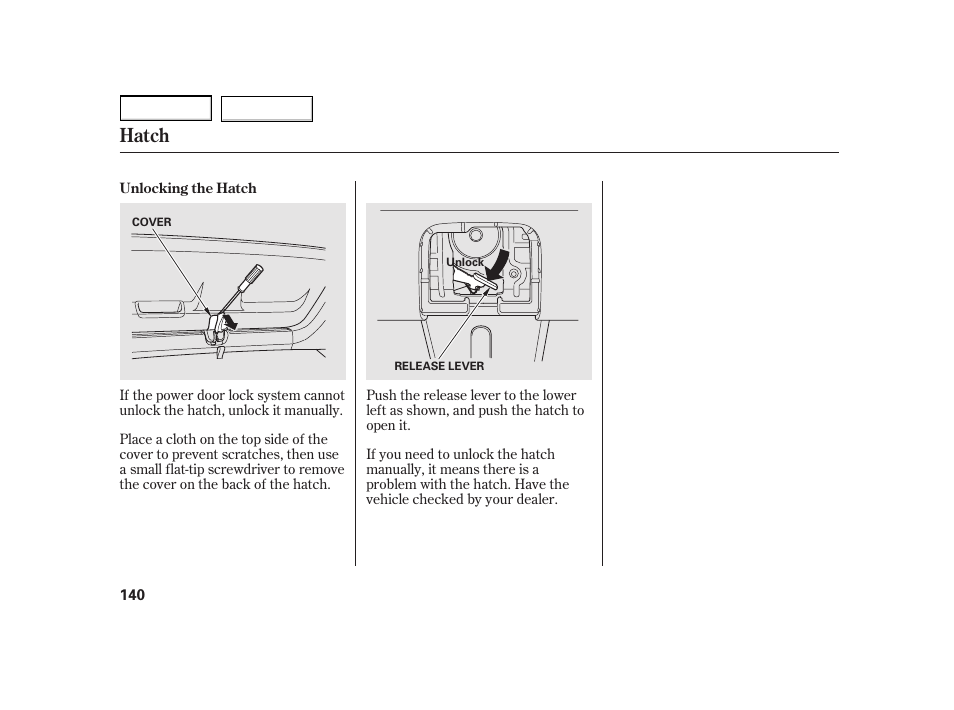 Hatch

Unlocking the Hatch

COVER

If the power door lock system cannot unlock the hatch, unlock it manually.

Place a cloth on the top side of the cover to prevent scratches, then use a small flat-tip screwdriver to remove the cover on the back of the hatch.

Unlock

RELEASE LEVER

Push the release lever to the lower left as shown, and push the hatch to open it.

If you need to unlock the hatch manually, it means there is a problem with the hatch. Have the vehicle checked by your dealer.

140